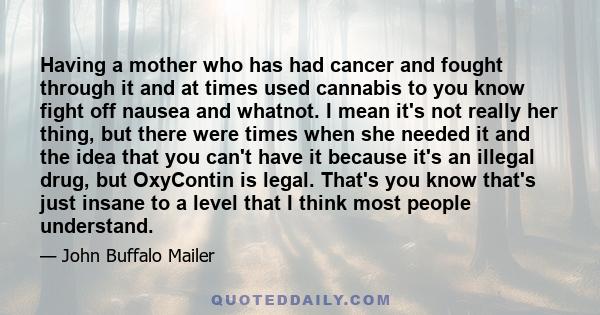 Having a mother who has had cancer and fought through it and at times used cannabis to you know fight off nausea and whatnot. I mean it's not really her thing, but there were times when she needed it and the idea that you can't have it because it's an illegal drug, but OxyContin is legal. That's you know that's just insane to a level that I think most people understand.

— John Buffalo Mailer

QUOTEDDAILY.COM